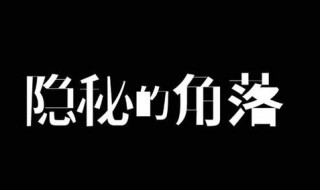 隐秘的角落